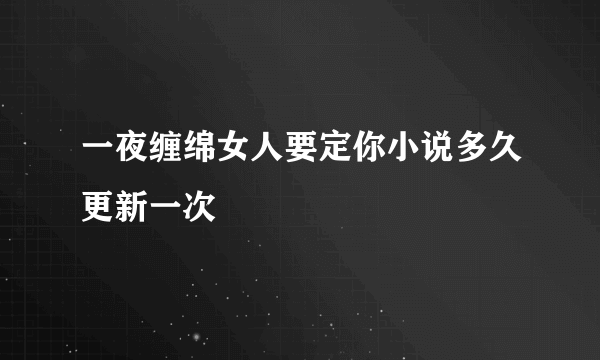 一夜缠绵女人要定你小说多久更新一次